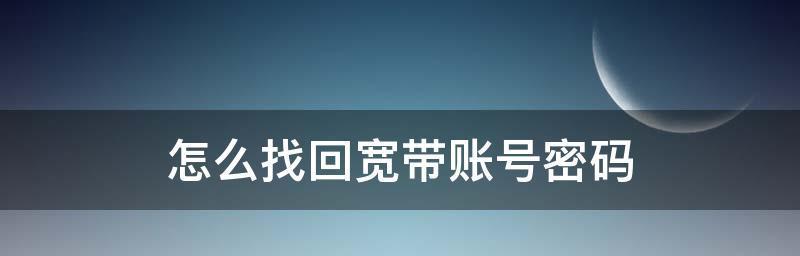 怎么找回宽带账号密码